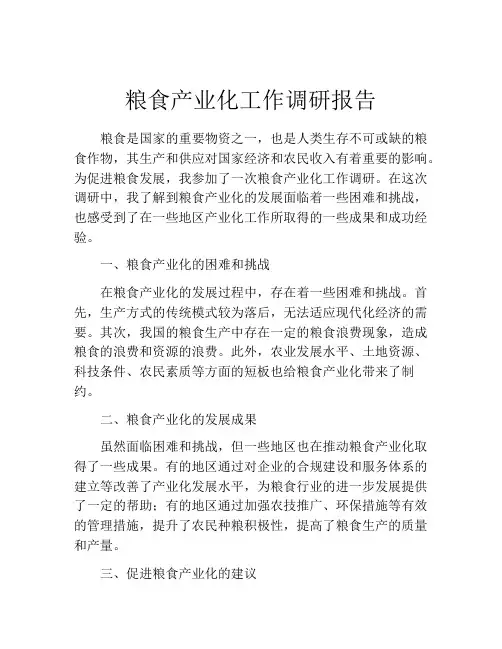 粮食产业化工作调研报告

粮食是国家的重要物资之一，也是人类生存不可或缺的粮食作物，其生产和供应对国家经济和农民收入有着重要的影响。为促进粮食发展，我参加了一次粮食产业化工作调研。在这次调研中，我了解到粮食产业化的发展面临着一些困难和挑战，也感受到了在一些地区产业化工作所取得的一些成果和成功经验。

一、粮食产业化的困难和挑战

在粮食产业化的发展过程中，存在着一些困难和挑战。首先，生产方式的传统模式较为落后，无法适应现代化经济的需要。其次，我国的粮食生产中存在一定的粮食浪费现象，造成粮食的浪费和资源的浪费。此外，农业发展水平、土地资源、科技条件、农民素质等方面的短板也给粮食产业化带来了制约。

二、粮食产业化的发展成果

虽然面临困难和挑战，但一些地区也在推动粮食产业化取得了一些成果。有的地区通过对企业的合规建设和服务体系的建立等改善了产业化发展水平，为粮食行业的进一步发展提供了一定的帮助；有的地区通过加强农技推广、环保措施等有效的管理措施，提升了农民种粮积极性，提高了粮食生产的质量和产量。

三、促进粮食产业化的建议